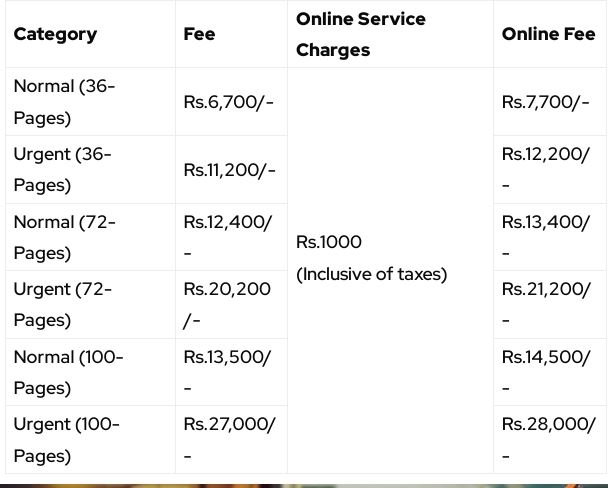 | Category | Fee | Online Service Charges | Online Fee |
|---|---|---|---|
| Normal (36-Pages) | Rs.6,700/- | Rs.1000 (Inclusive of taxes) | Rs.7,700/- |
| Urgent (36-Pages) | Rs.11,200/- | | Rs.12,200/- |
| Normal (72-Pages) | Rs.12,400/- | | Rs.13,400/- |
| Urgent (72-Pages) | Rs.20,200/- | | Rs.21,200/- |
| Normal (100-Pages) | Rs.13,500/- | | Rs.14,500/- |
| Urgent (100-Pages) | Rs.27,000/- | | Rs.28,000/- |